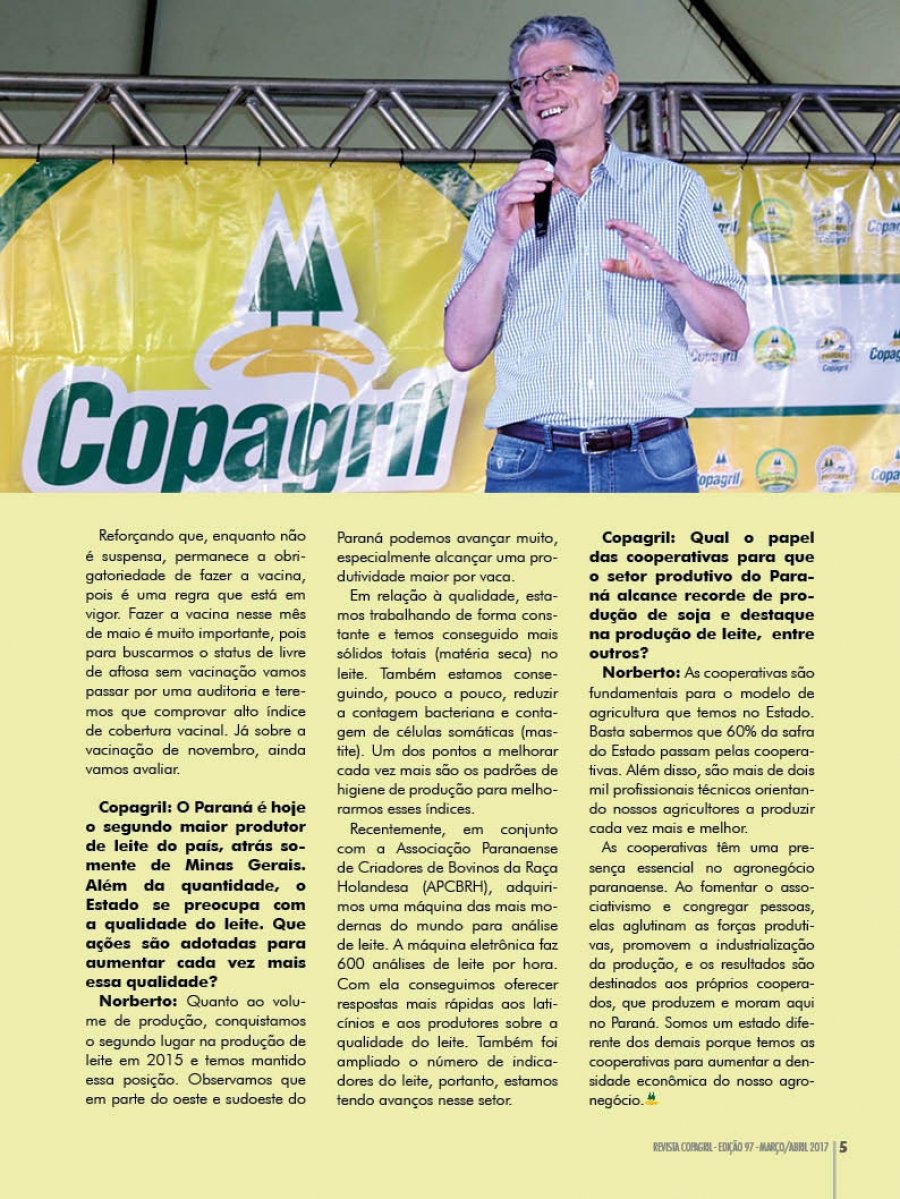 Copagril

Reforçando que, enquanto não é suspensa, permanece a obrigatoriedade de fazer a vacina, pois é uma regra que está em vigor. Fazer a vacina nesse mês de maio é muito importante, pois para buscarmos o status de livre de aftosa sem vacinação vamos passar por uma auditoria e teremos que comprovar alto índice de cobertura vacinal. Já sobre a vacinação de novembro, ainda vamos avaliar.

Copagril: O Paraná é hoje o segundo maior produtor de leite do país, atrás somente de Minas Gerais. Além da quantidade, o Estado se preocupa com a qualidade do leite. Que ações são adotadas para aumentar cada vez mais essa qualidade?

Norberto: Quanto ao volume de produção, conquistamos o segundo lugar na produção de leite em 2015 e temos mantido essa posição. Observamos que em parte do oeste e sudoeste do Paraná podemos avançar muito, especialmente alcançar uma produtividade maior por vaca.

Em relação à qualidade, estamos trabalhando de forma constante e temos conseguido mais sólidos totais (matéria seca) no leite. Também estamos conseguindo, pouco a pouco, reduzir a contagem bacteriana e contagem de células somáticas (mastite). Um dos pontos a melhorar cada vez mais são os padrões de higiene de produção para melhorarmos esses índices.

Recentemente, em conjunto com a Associação Paranaense de Criadores de Bovinos da Raça Holandesa (APCBRH), adquirimos uma máquina das mais modernas do mundo para análise de leite. A máquina eletrônica faz 600 análises de leite por hora. Com ela conseguimos oferecer respostas mais rápidas aos laticínios e aos produtores sobre a qualidade do leite. Também foi ampliado o número de indicadores do leite, portanto, estamos tendo avanços nesse setor.

Copagril: Qual o papel das cooperativas para que o setor produtivo do Paraná alcance recorde de produção de soja e destaque na produção de leite, entre outros?

Norberto: As cooperativas são fundamentais para o modelo de agricultura que temos no Estado. Basta sabermos que 60% da safra do Estado passam pelas cooperativas. Além disso, são mais de dois mil profissionais técnicos orientando nossos agricultores a produzir cada vez mais e melhor.

As cooperativas têm uma presença essencial no agronegócio paranaense. Ao fomentar o associativismo e congregar pessoas, elas aglutinam as forças produtivas, promovem a industrialização da produção, e os resultados são destinados aos próprios cooperados, que produzem e moram aqui no Paraná. Somos um estado diferente dos demais porque temos as cooperativas para aumentar a densidade econômica do nosso agronegócio.

REVISTA COPAGRIL - EDIÇÃO 97 - MARÇO/ABRIL 2017 | 5